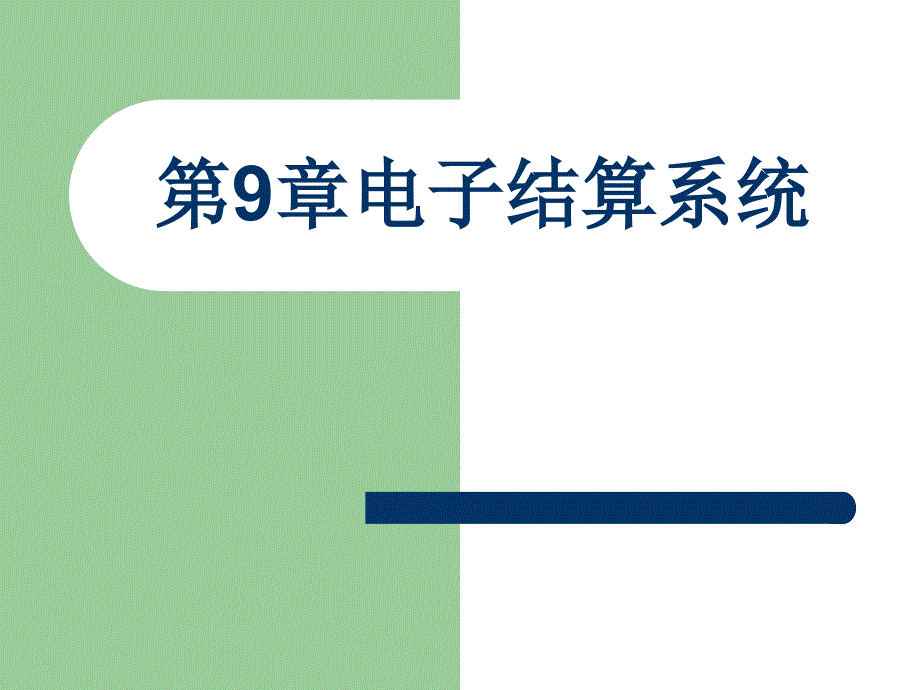 第9章电子结算系统